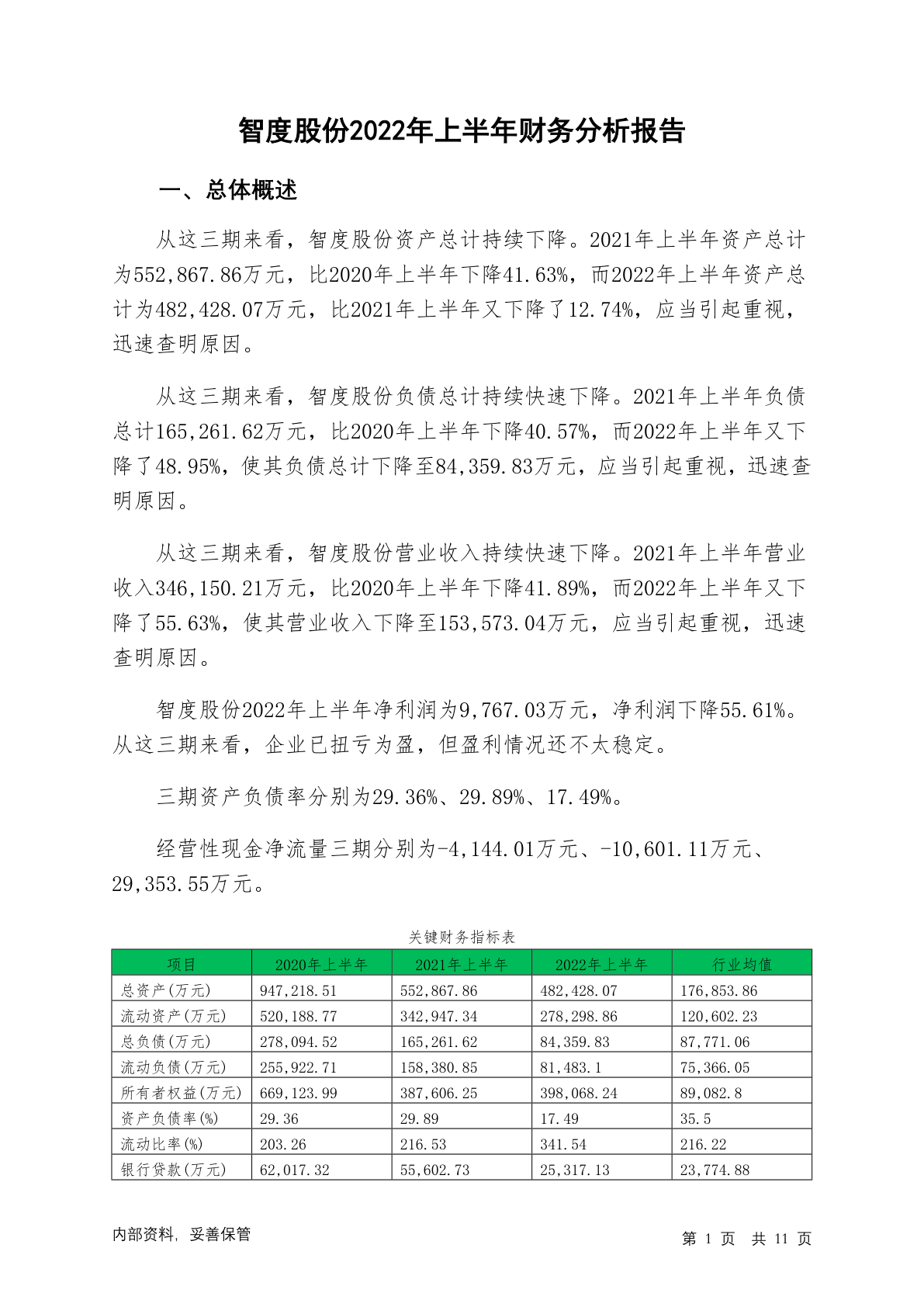 智度股份2022年上半年财务分析报告

一、总体概述

从这三期来看，智度股份资产总计持续下降。2021年上半年资产总计为552,867.86万元，比2020年上半年下降41.63%，而2022年上半年资产总计为482,428.07万元，比2021年上半年又下降了12.74%，应当引起重视，迅速查明原因。

从这三期来看，智度股份负债总计持续快速下降。2021年上半年负债总计165,261.62万元，比2020年上半年下降40.57%，而2022年上半年又下降了48.95%，使其负债总计下降至84,359.83万元，应当引起重视，迅速查明原因。

从这三期来看，智度股份营业收入持续快速下降。2021年上半年营业收入346,150.21万元，比2020年上半年下降41.89%，而2022年上半年又下降了55.63%，使其营业收入下降至153,573.04万元，应当引起重视，迅速查明原因。

智度股份2022年上半年净利润为9,767.03万元，净利润下降55.61%。从这三期来看，企业已扭亏为盈，但盈利情况还不太稳定。

三期资产负债率分别为29.36%、29.89%、17.49%。

经营性现金净流量三期分别为-4,144.01万元、-10,601.11万元、29,353.55万元。

关键财务指标表

| 项目 | 2020年上半年 | 2021年上半年 | 2022年上半年 | 行业均值 |
|---|---|---|---|---|
| 总资产(万元) | 947,218.51 | 552,867.86 | 482,428.07 | 176,853.86 |
| 流动资产(万元) | 520,188.77 | 342,947.34 | 278,298.86 | 120,602.23 |
| 总负债(万元) | 278,094.52 | 165,261.62 | 84,359.83 | 87,771.06 |
| 流动负债(万元) | 255,922.71 | 158,380.85 | 81,483.1 | 75,366.05 |
| 所有者权益(万元) | 669,123.99 | 387,606.25 | 398,068.24 | 89,082.8 |
| 资产负债率(%) | 29.36 | 29.89 | 17.49 | 35.5 |
| 流动比率(%) | 203.26 | 216.53 | 341.54 | 216.22 |
| 银行贷款(万元) | 62,017.32 | 55,602.73 | 25,317.13 | 23,774.88 |

内部资料，妥善保管

第 1 页 共 11 页